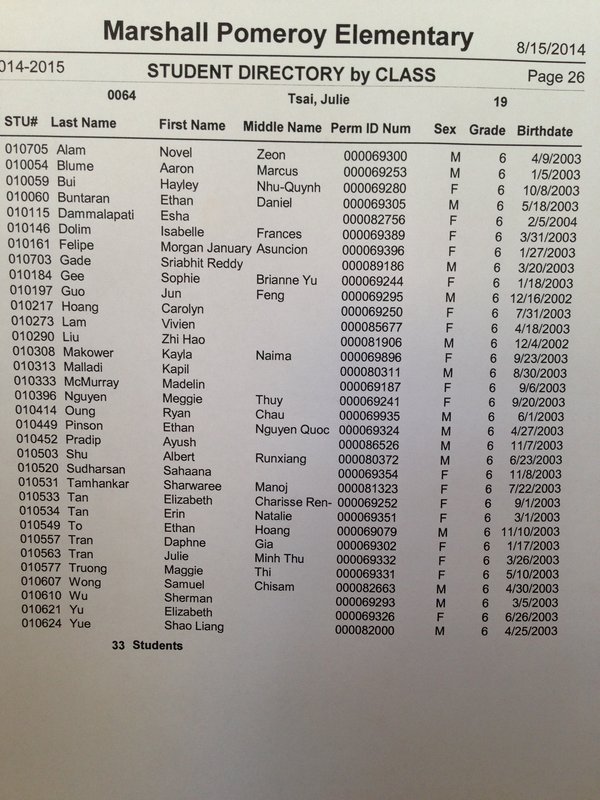 Marshall Pomeroy Elementary 8/15/2014

014-2015 STUDENT DIRECTORY by CLASS Page 26

0064 Tsai, Julie 19

| STU# | Last Name | First Name | Middle Name | Perm ID Num | Sex | Grade | Birthdate |
|---|---|---|---|---|---|---|---|
| 010705 | Alam | Novel | Zeon | 000069300 | M | 6 | 4/9/2003 |
| 010054 | Blume | Aaron | Marcus | 000069253 | M | 6 | 1/5/2003 |
| 010059 | Bui | Hayley | Nhu-Quynh | 000069280 | F | 6 | 10/8/2003 |
| 010060 | Buntaran | Ethan | Daniel | 000069305 | M | 6 | 5/18/2003 |
| 010115 | Dammalapati | Esha | | 000082756 | F | 6 | 2/5/2004 |
| 010146 | Dolim | Isabelle | Frances | 000069389 | F | 6 | 3/31/2003 |
| 010161 | Felipe | Morgan January | Asuncion | 000069396 | F | 6 | 1/27/2003 |
| 010703 | Gade | Sriabhit Reddy | | 000089186 | M | 6 | 3/20/2003 |
| 010184 | Gee | Sophie | Brianne Yu | 000069244 | F | 6 | 1/18/2003 |
| 010197 | Guo | Jun | Feng | 000069295 | M | 6 | 12/16/2002 |
| 010217 | Hoang | Carolyn | | 000069250 | F | 6 | 7/31/2003 |
| 010273 | Lam | Vivien | | 000085677 | F | 6 | 4/18/2003 |
| 010290 | Liu | Zhi Hao | | 000081906 | M | 6 | 12/4/2002 |
| 010308 | Makower | Kayla | Naima | 000069896 | F | 6 | 9/23/2003 |
| 010313 | Malladi | Kapil | | 000080311 | M | 6 | 8/30/2003 |
| 010333 | McMurray | Madelin | | 000069187 | F | 6 | 9/6/2003 |
| 010396 | Nguyen | Meggie | Thuy | 000069241 | F | 6 | 9/20/2003 |
| 010414 | Oung | Ryan | Chau | 000069935 | M | 6 | 6/1/2003 |
| 010449 | Pinson | Ethan | Nguyen Quoc | 000069324 | M | 6 | 4/27/2003 |
| 010452 | Pradip | Ayush | | 000086526 | M | 6 | 11/7/2003 |
| 010503 | Shu | Albert | Runxiang | 000080372 | M | 6 | 6/23/2003 |
| 010520 | Sudharsan | Sahaana | | 000069354 | F | 6 | 11/8/2003 |
| 010531 | Tamhankar | Sharwaree | Manoj | 000081323 | F | 6 | 7/22/2003 |
| 010533 | Tan | Elizabeth | Charisse Ren- | 000069252 | F | 6 | 9/1/2003 |
| 010534 | Tan | Erin | Natalie | 000069351 | F | 6 | 3/1/2003 |
| 010549 | To | Ethan | Hoang | 000069079 | M | 6 | 11/10/2003 |
| 010557 | Tran | Daphne | Gia | 000069302 | F | 6 | 1/17/2003 |
| 010563 | Tran | Julie | Minh Thu | 000069332 | F | 6 | 3/26/2003 |
| 010577 | Truong | Maggie | Thi | 000069331 | F | 6 | 5/10/2003 |
| 010607 | Wong | Samuel | Chisam | 000082663 | M | 6 | 4/30/2003 |
| 010610 | Wu | Sherman | | 000069293 | M | 6 | 3/5/2003 |
| 010621 | Yu | Elizabeth | | 000069326 | F | 6 | 6/26/2003 |
| 010624 | Yue | Shao Liang | | 000082000 | M | 6 | 4/25/2003 |

33 Students